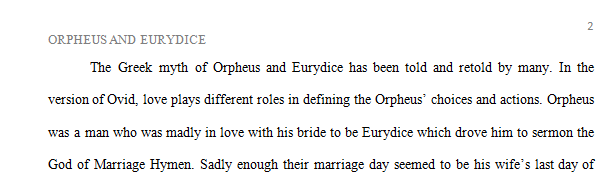 2

ORPHEUS AND EURYDICE

The Greek myth of Orpheus and Eurydice has been told and retold by many. In the version of Ovid, love plays different roles in defining the Orpheus' choices and actions. Orpheus was a man who was madly in love with his bride to be Eurydice which drove him to sermon the God of Marriage Hymen. Sadly enough their marriage day seemed to be his wife's last day of